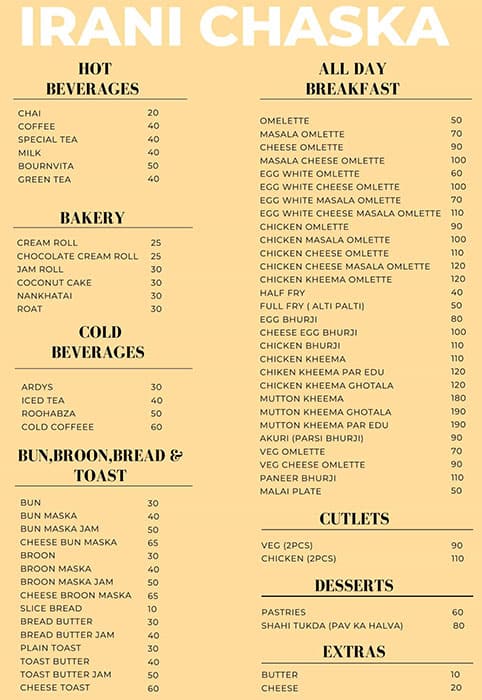 IRANI CHASKA

HOT BEVERAGES

| | |
|---|---|
| CHAI | 20 |
| COFFEE | 40 |
| SPECIAL TEA | 40 |
| MILK | 40 |
| BOURNVITA | 50 |
| GREEN TEA | 40 |

BAKERY

| | |
|---|---|
| CREAM ROLL | 25 |
| CHOCOLATE CREAM ROLL | 25 |
| JAM ROLL | 30 |
| COCONUT CAKE | 30 |
| NANKHATAI | 30 |
| ROAT | 30 |

COLD BEVERAGES

| | |
|---|---|
| ARDYS | 30 |
| ICED TEA | 40 |
| ROOHABZA | 50 |
| COLD COFFEEE | 60 |

BUN,BROON,BREAD & TOAST

| | |
|---|---|
| BUN | 30 |
| BUN MASKA | 40 |
| BUN MASKA JAM | 50 |
| CHEESE BUN MASKA | 65 |
| BROON | 30 |
| BROON MASKA | 40 |
| BROON MASKA JAM | 50 |
| CHEESE BROON MASKA | 65 |
| SLICE BREAD | 10 |
| BREAD BUTTER | 30 |
| BREAD BUTTER JAM | 40 |
| PLAIN TOAST | 30 |
| TOAST BUTTER | 40 |
| TOAST BUTTER JAM | 50 |
| CHEESE TOAST | 60 |

ALL DAY BREAKFAST

| | |
|---|---|
| OMELETTE | 50 |
| MASALA OMLETTE | 70 |
| CHEESE OMLETTE | 90 |
| MASALA CHEESE OMLETTE | 100 |
| EGG WHITE OMLETTE | 60 |
| EGG WHITE CHEESE OMLETTE | 100 |
| EGG WHITE MASALA OMLETTE | 70 |
| EGG WHITE CHEESE MASALA OMLETTE | 110 |
| CHICKEN OMLETTE | 90 |
| CHICKEN MASALA OMLETTE | 100 |
| CHICKEN CHEESE OMLETTE | 110 |
| CHICKEN CHEESE MASALA OMLETTE | 120 |
| CHICKEN KHEEMA OMLETTE | 120 |
| HALF FRY | 40 |
| FULL FRY ( ALTI PALTI) | 50 |
| EGG BHURJI | 80 |
| CHEESE EGG BHURJI | 100 |
| CHICKEN BHURJI | 110 |
| CHICKEN KHEEMA | 110 |
| CHIKEN KHEEMA PAR EDU | 120 |
| CHICKEN KHEEMA GHOTALA | 120 |
| MUTTON KHEEMA | 180 |
| MUTTON KHEEMA GHOTALA | 190 |
| MUTTON KHEEMA PAR EDU | 190 |
| AKURI (PARSI BHURJI) | 90 |
| VEG OMLETTE | 70 |
| VEG CHEESE OMLETTE | 90 |
| PANEER BHURJI | 110 |
| MALAI PLATE | 50 |

CUTLETS

| | |
|---|---|
| VEG (2PCS) | 90 |
| CHICKEN (2PCS) | 110 |

DESSERTS

| | |
|---|---|
| PASTRIES | 60 |
| SHAHI TUKDA (PAV KA HALVA) | 80 |

EXTRAS

| | |
|---|---|
| BUTTER | 10 |
| CHEESE | 20 |